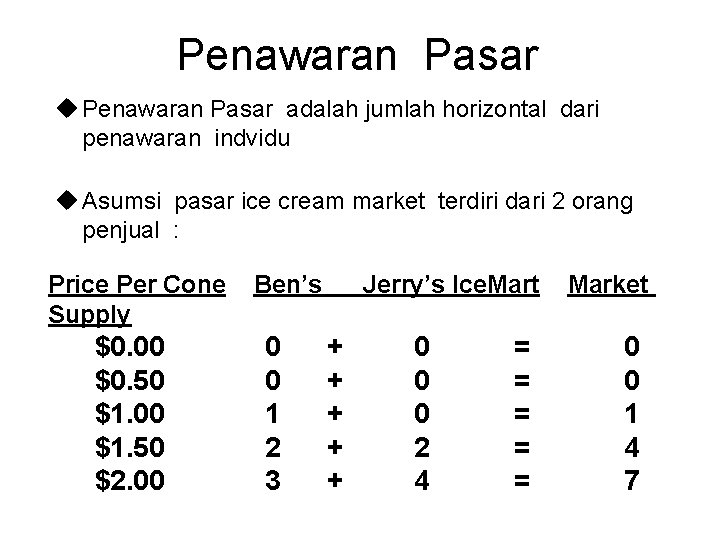 Penawaran Pasar

◆ Penawaran Pasar adalah jumlah horizontal dari penawaran indvidu

◆ Asumsi pasar ice cream market terdiri dari 2 orang penjual :

| Price Per Cone | Ben's | | Jerry's IceMart | | Market Supply |
|---|---|---|---|---|---|
| \$0.00 | 0 | + | 0 | = | 0 |
| \$0.50 | 0 | + | 0 | = | 0 |
| \$1.00 | 1 | + | 0 | = | 1 |
| \$1.50 | 2 | + | 2 | = | 4 |
| \$2.00 | 3 | + | 4 | = | 7 |